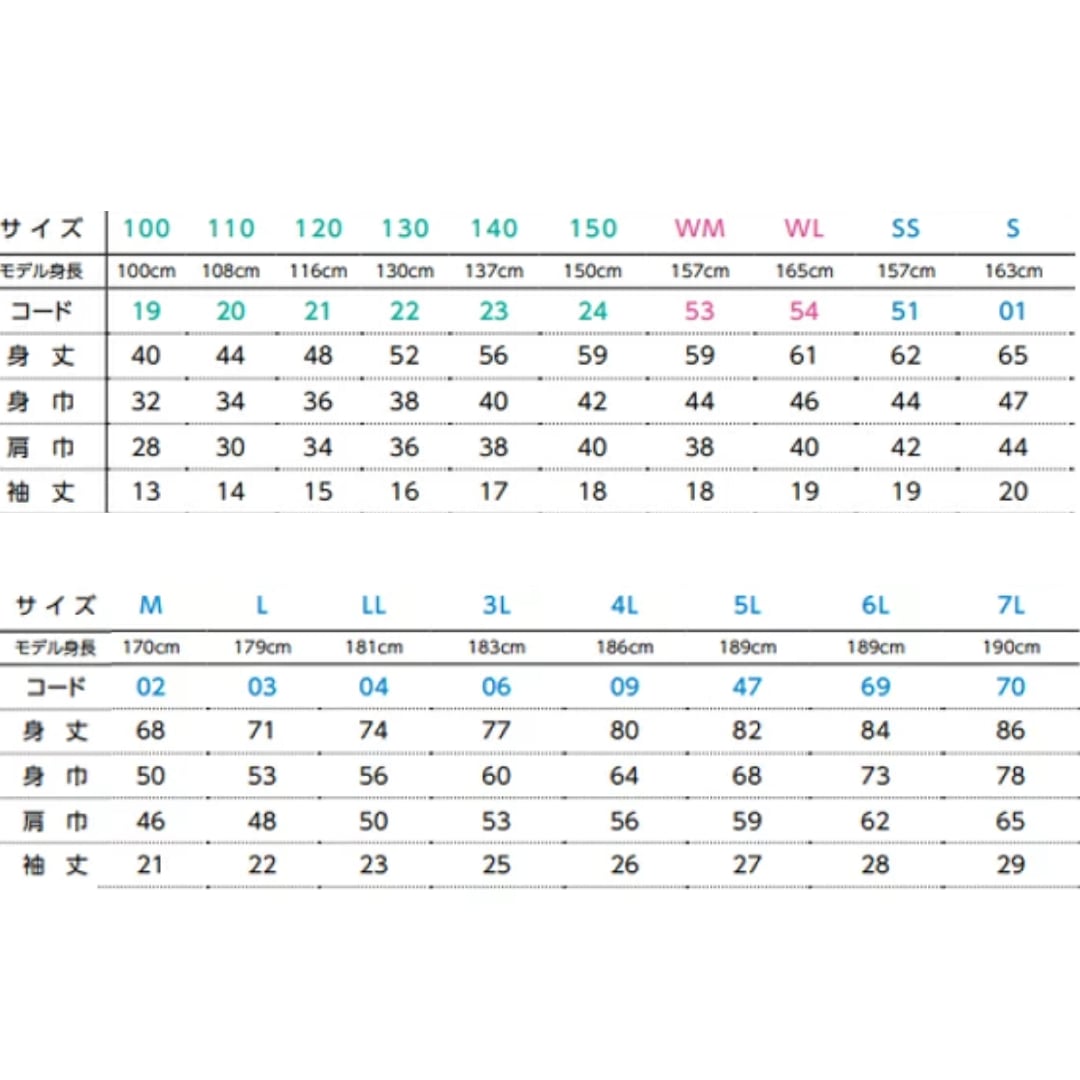 | サイズ | 100 | 110 | 120 | 130 | 140 | 150 | WM | WL | SS | S |
|---|---|---|---|---|---|---|---|---|---|---|
| モデル身長 | 100cm | 108cm | 116cm | 130cm | 137cm | 150cm | 157cm | 165cm | 157cm | 163cm |
| コード | 19 | 20 | 21 | 22 | 23 | 24 | 53 | 54 | 51 | 01 |
| 身丈 | 40 | 44 | 48 | 52 | 56 | 59 | 59 | 61 | 62 | 65 |
| 身巾 | 32 | 34 | 36 | 38 | 40 | 42 | 44 | 46 | 44 | 47 |
| 肩巾 | 28 | 30 | 34 | 36 | 38 | 40 | 38 | 40 | 42 | 44 |
| 袖丈 | 13 | 14 | 15 | 16 | 17 | 18 | 18 | 19 | 19 | 20 |

| サイズ | M | L | LL | 3L | 4L | 5L | 6L | 7L |
|---|---|---|---|---|---|---|---|---|
| モデル身長 | 170cm | 179cm | 181cm | 183cm | 186cm | 189cm | 189cm | 190cm |
| コード | 02 | 03 | 04 | 06 | 09 | 47 | 69 | 70 |
| 身丈 | 68 | 71 | 74 | 77 | 80 | 82 | 84 | 86 |
| 身巾 | 50 | 53 | 56 | 60 | 64 | 68 | 73 | 78 |
| 肩巾 | 46 | 48 | 50 | 53 | 56 | 59 | 62 | 65 |
| 袖丈 | 21 | 22 | 23 | 25 | 26 | 27 | 28 | 29 |